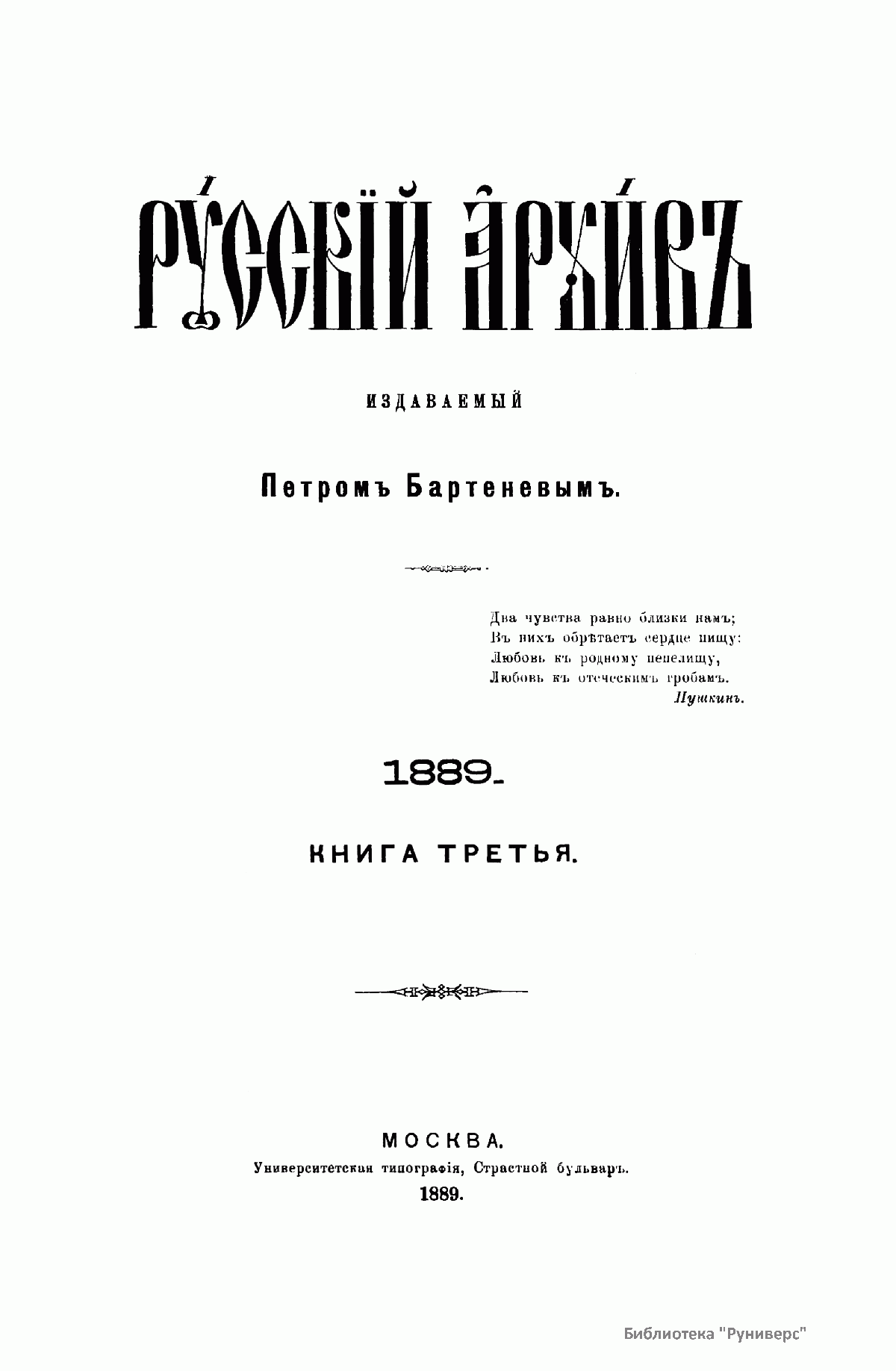 РУССКІЙ АРХИВЪ

ИЗДАВАЕМЫЙ

Петромъ Бартеневымъ.

Два чувства равно близки намъ;
Въ нихъ обрѣтаетъ сердце пищу:
Любовь къ родному пепелищу,
Любовь къ отеческимъ гробамъ.
Пушкинъ.

1889.

КНИГА ТРЕТЬЯ.

МОСКВА.
Университетская типографія, Страстной бульваръ.
1889.

Библиотека "Руниверс"